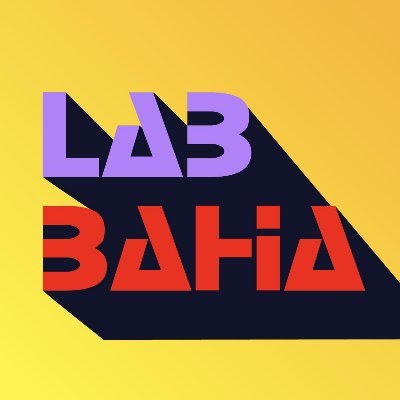 LAB
BAHIA